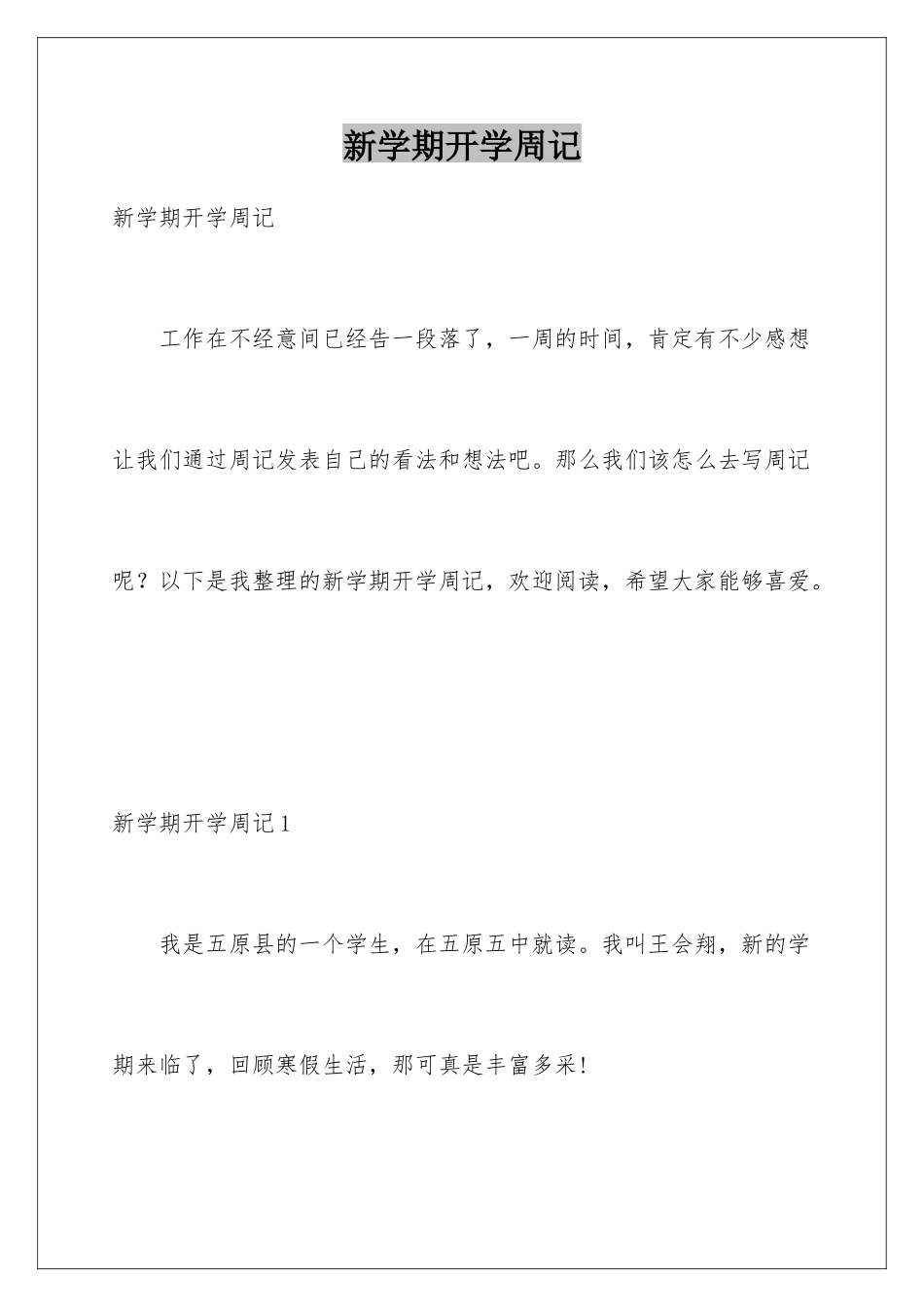 新学期开学周记

新学期开学周记

工作在不经意间已经告一段落了，一周的时间，肯定有不少感想让我们通过周记发表自己的看法和想法吧。那么我们该怎么去写周记呢？以下是我整理的新学期开学周记，欢迎阅读，希望大家能够喜爱。

新学期开学周记1

我是五原县的一个学生，在五原五中就读。我叫王会翔，新的学期来临了，回顾寒假生活，那可真是丰富多采!